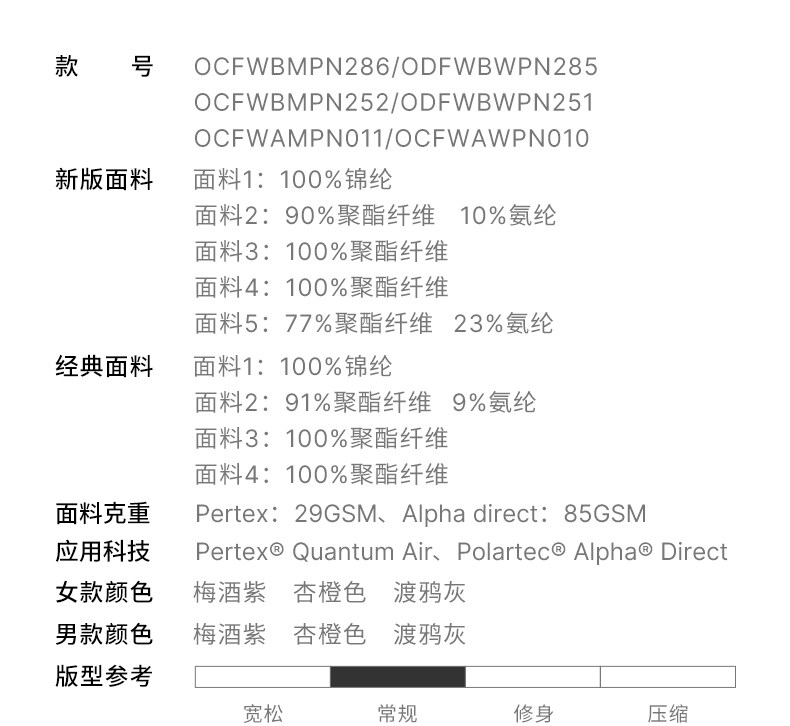 款 号 OCFWBMPN286/ODFWBWPN285
OCFWBMPN252/ODFWBWPN251
OCFWAMPN011/OCFWAWPN010

新版面料 面料1：100%锦纶
面料2：90%聚酯纤维 10%氨纶
面料3：100%聚酯纤维
面料4：100%聚酯纤维
面料5：77%聚酯纤维 23%氨纶

经典面料 面料1：100%锦纶
面料2：91%聚酯纤维 9%氨纶
面料3：100%聚酯纤维
面料4：100%聚酯纤维

面料克重 Pertex：29GSM、Alpha direct：85GSM
应用科技 Pertex® Quantum Air、Polartec® Alpha® Direct
女款颜色 梅酒紫 杏橙色 渡鸦灰
男款颜色 梅酒紫 杏橙色 渡鸦灰
版型参考

宽松 常规 修身 压缩